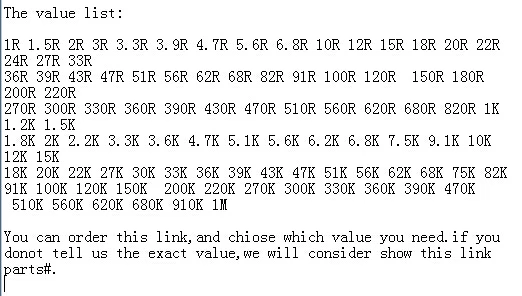 The value list:

1R 1.5R 2R 3R 3.3R 3.9R 4.7R 5.6R 6.8R 10R 12R 15R 18R 20R 22R 24R 27R 33R
36R 39R 43R 47R 51R 56R 62R 68R 82R 91R 100R 120R 150R 180R 200R 220R
270R 300R 330R 360R 390R 430R 470R 510R 560R 620R 680R 820R 1K 1.2K 1.5K
1.8K 2K 2.2K 3.3K 3.6K 4.7K 5.1K 5.6K 6.2K 6.8K 7.5K 9.1K 10K 12K 15K
18K 20K 22K 27K 30K 33K 36K 39K 43K 47K 51K 56K 62K 68K 75K 82K
91K 100K 120K 150K 200K 220K 270K 300K 330K 360K 390K 470K
510K 560K 620K 680K 910K 1M

You can order this link,and chiose which value you need.if you donot tell us the exact value,we will consider show this link parts#.